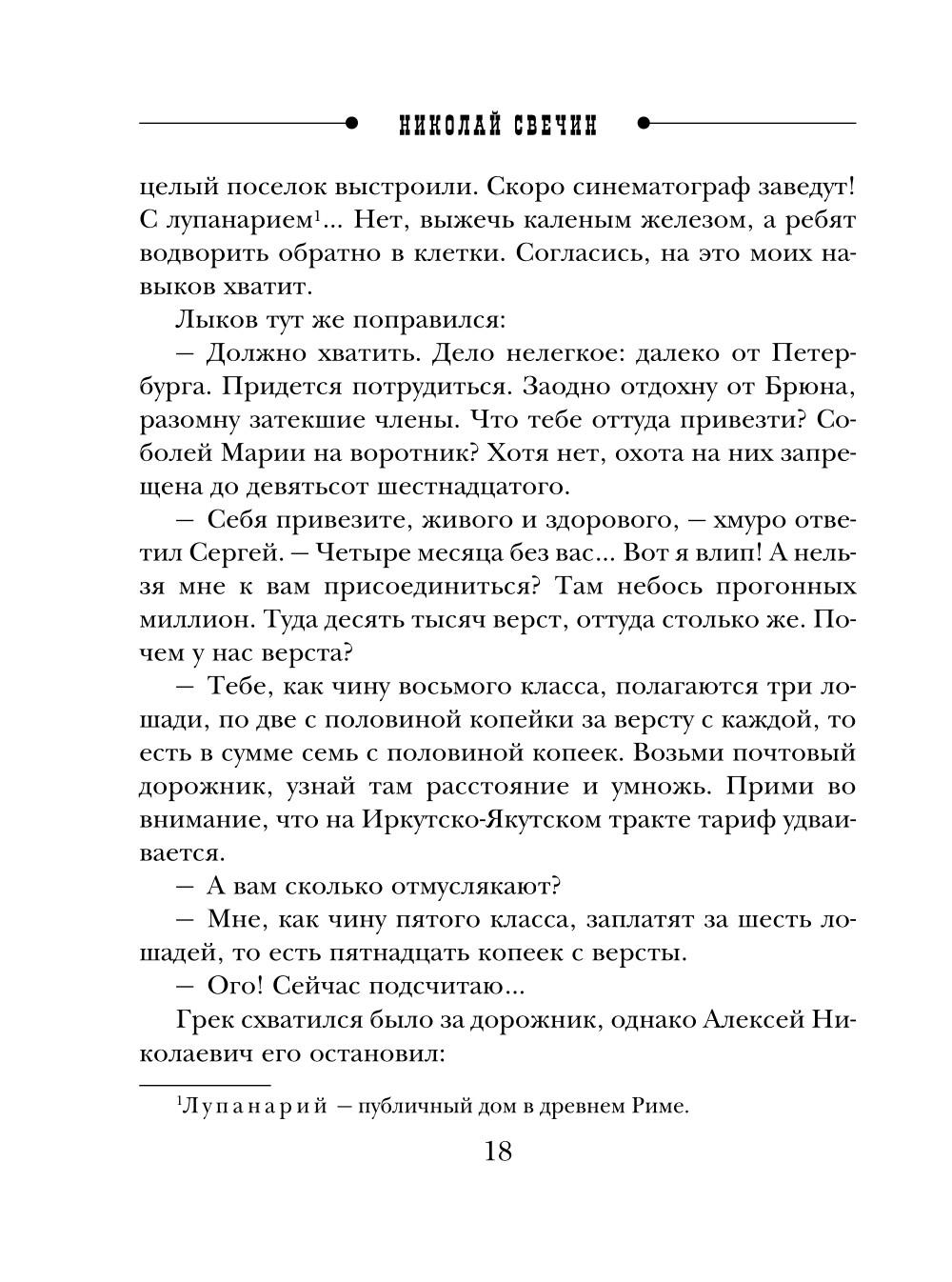 НИКОЛАЙ СВЕЧИН

целый поселок выстроили. Скоро синематограф заведут! С лупанарием$^1$... Нет, выжечь каленым железом, а ребят водворить обратно в клетки. Согласись, на это моих навыков хватит.

Лыков тут же поправился:

— Должно хватить. Дело нелегкое: далеко от Петербурга. Придется потрудиться. Заодно отдохну от Брюна, разомну затекшие члены. Что тебе оттуда привезти? Соболей Марии на воротник? Хотя нет, охота на них запрещена до девятьсот шестнадцатого.

— Себя привезите, живого и здорового, — хмуро ответил Сергей. — Четыре месяца без вас... Вот я влип! А нельзя мне к вам присоединиться? Там небось прогонных миллион. Туда десять тысяч верст, оттуда столько же. Почем у нас верста?

— Тебе, как чину восьмого класса, полагаются три лошади, по две с половиной копейки за версту с каждой, то есть в сумме семь с половиной копеек. Возьми почтовый дорожник, узнай там расстояние и умножь. Прими во внимание, что на Иркутско-Якутском тракте тариф удваивается.

— А вам сколько отмуслякают?

— Мне, как чину пятого класса, заплатят за шесть лошадей, то есть пятнадцать копеек с версты.

— Ого! Сейчас подсчитаю...

Грек схватился было за дорожник, однако Алексей Николаевич его остановил:

$^1$Лупанарий — публичный дом в древнем Риме.

18